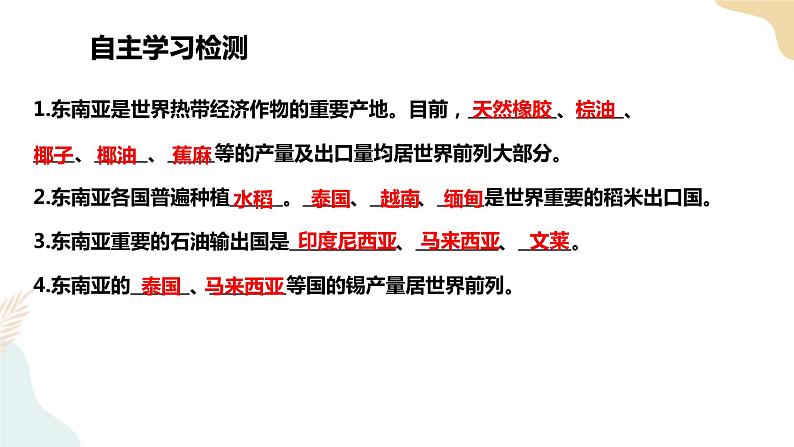 自主学习检测

1.东南亚是世界热带经济作物的重要产地。目前，天然橡胶、棕油、椰子、椰油、蕉麻等的产量及出口量均居世界前列大部分。

2.东南亚各国普遍种植水稻。泰国、越南、缅甸是世界重要的稻米出口国。

3.东南亚重要的石油输出国是印度尼西亚、马来西亚、文莱。

4.东南亚的泰国、马来西亚等国的锡产量居世界前列。